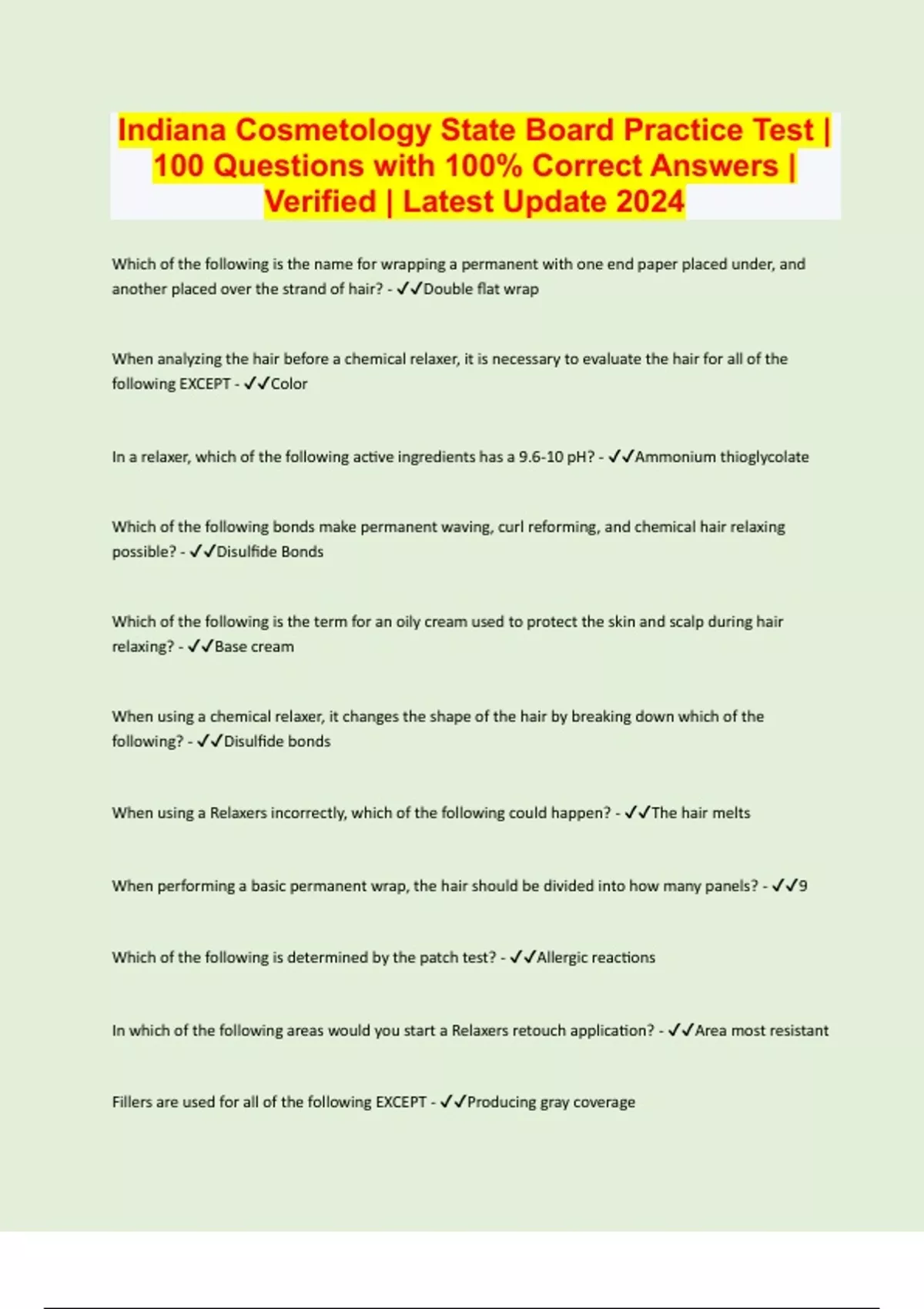 Indiana Cosmetology State Board Practice Test | 100 Questions with 100% Correct Answers | Verified | Latest Update 2024

Which of the following is the name for wrapping a permanent with one end paper placed under, and another placed over the strand of hair? - ✓✓Double flat wrap

When analyzing the hair before a chemical relaxer, it is necessary to evaluate the hair for all of the following EXCEPT - ✓✓Color

In a relaxer, which of the following active ingredients has a 9.6-10 pH? - ✓✓Ammonium thioglycolate

Which of the following bonds make permanent waving, curl reforming, and chemical hair relaxing possible? - ✓✓Disulfide Bonds

Which of the following is the term for an oily cream used to protect the skin and scalp during hair relaxing? - ✓✓Base cream

When using a chemical relaxer, it changes the shape of the hair by breaking down which of the following? - ✓✓Disulfide bonds

When using a Relaxers incorrectly, which of the following could happen? - ✓✓The hair melts

When performing a basic permanent wrap, the hair should be divided into how many panels? - ✓✓9

Which of the following is determined by the patch test? - ✓✓Allergic reactions

In which of the following areas would you start a Relaxers retouch application? - ✓✓Area most resistant

Fillers are used for all of the following EXCEPT - ✓✓Producing gray coverage